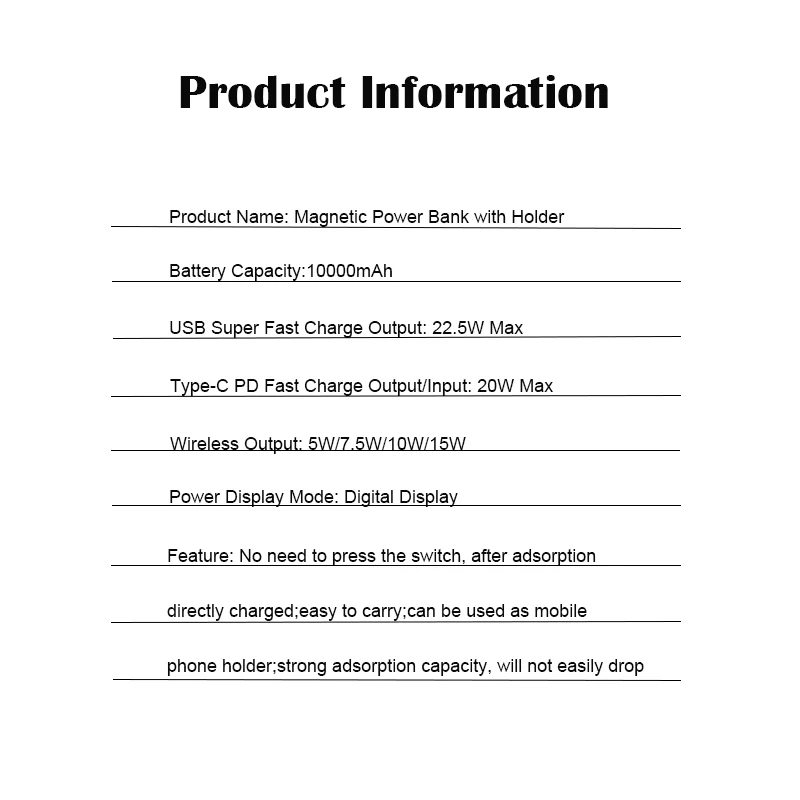 Product Information

Product Name: Magnetic Power Bank with Holder

Battery Capacity:10000mAh

USB Super Fast Charge Output: 22.5W Max

Type-C PD Fast Charge Output/Input: 20W Max

Wireless Output: 5W/7.5W/10W/15W

Power Display Mode: Digital Display

Feature: No need to press the switch, after adsorption directly charged;easy to carry;can be used as mobile phone holder;strong adsorption capacity, will not easily drop